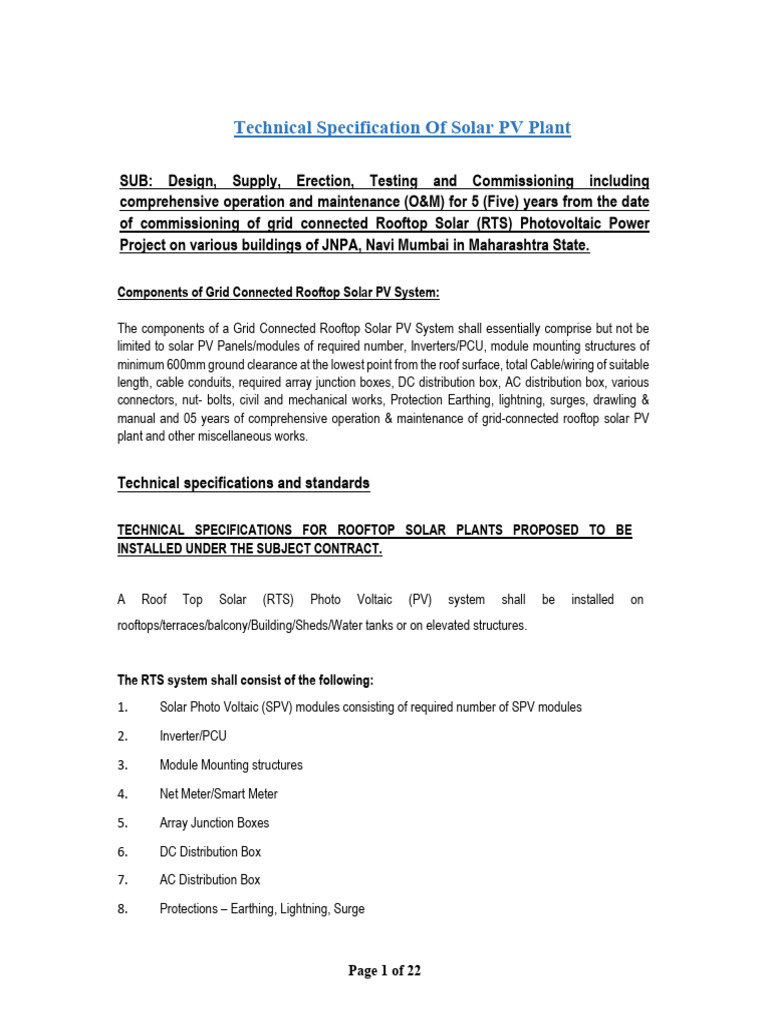 Technical Specification Of Solar PV Plant

SUB: Design, Supply, Erection, Testing and Commissioning including comprehensive operation and maintenance (O&M) for 5 (Five) years from the date of commissioning of grid connected Rooftop Solar (RTS) Photovoltaic Power Project on various buildings of JNPA, Navi Mumbai in Maharashtra State.

Components of Grid Connected Rooftop Solar PV System:

The components of a Grid Connected Rooftop Solar PV System shall essentially comprise but not be limited to solar PV Panels/modules of required number, Inverters/PCU, module mounting structures of minimum 600mm ground clearance at the lowest point from the roof surface, total Cable/wiring of suitable length, cable conduits, required array junction boxes, DC distribution box, AC distribution box, various connectors, nut- bolts, civil and mechanical works, Protection Earthing, lightning, surges, drawling & manual and 05 years of comprehensive operation & maintenance of grid-connected rooftop solar PV plant and other miscellaneous works.

Technical specifications and standards

TECHNICAL SPECIFICATIONS FOR ROOFTOP SOLAR PLANTS PROPOSED TO BE INSTALLED UNDER THE SUBJECT CONTRACT.

A Roof Top Solar (RTS) Photo Voltaic (PV) system shall be installed on rooftops/terraces/balcony/Building/Sheds/Water tanks or on elevated structures.

The RTS system shall consist of the following:

1. Solar Photo Voltaic (SPV) modules consisting of required number of SPV modules

2. Inverter/PCU

3. Module Mounting structures

4. Net Meter/Smart Meter

5. Array Junction Boxes

6. DC Distribution Box

7. AC Distribution Box

8. Protections – Earthing, Lightning, Surge

Page 1 of 22